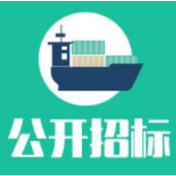 公开招标